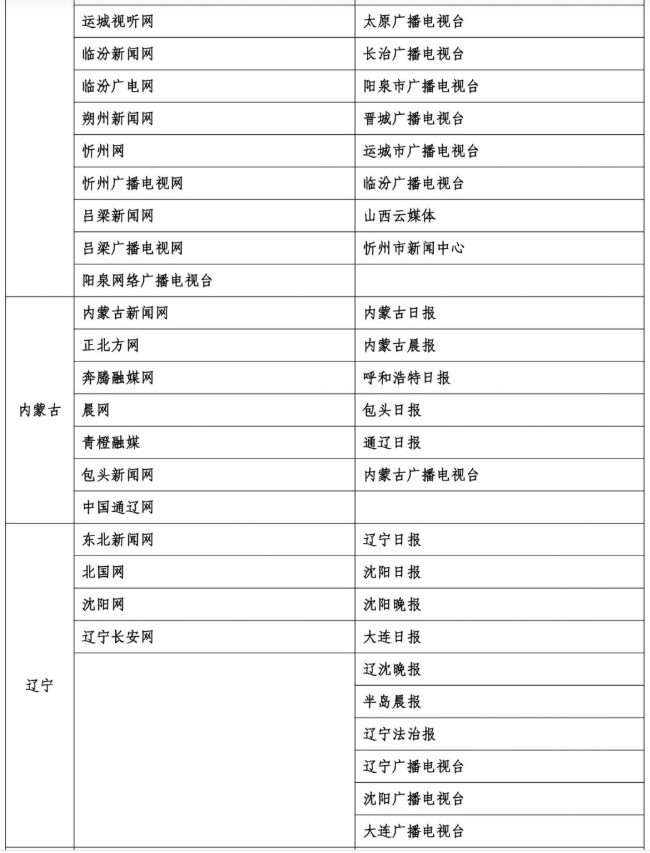 | | | |
|---|---|---|
| | 运城视听网 | 太原广播电视台 |
| | 临汾新闻网 | 长治广播电视台 |
| | 临汾广电网 | 阳泉市广播电视台 |
| | 朔州新闻网 | 晋城广播电视台 |
| | 忻州网 | 运城市广播电视台 |
| | 忻州广播电视网 | 临汾广播电视台 |
| | 吕梁新闻网 | 山西云媒体 |
| | 吕梁广播电视网 | 忻州市新闻中心 |
| | 阳泉网络广播电视台 | |
| 内蒙古 | 内蒙古新闻网 | 内蒙古日报 |
| | 正北方网 | 内蒙古晨报 |
| | 奔腾融媒网 | 呼和浩特日报 |
| | 晨网 | 包头日报 |
| | 青橙融媒 | 通辽日报 |
| | 包头新闻网 | 内蒙古广播电视台 |
| | 中国通辽网 | |
| 辽宁 | 东北新闻网 | 辽宁日报 |
| | 北国网 | 沈阳日报 |
| | 沈阳网 | 沈阳晚报 |
| | 辽宁长安网 | 大连日报 |
| | | 辽沈晚报 |
| | | 半岛晨报 |
| | | 辽宁法治报 |
| | | 辽宁广播电视台 |
| | | 沈阳广播电视台 |
| | | 大连广播电视台 |